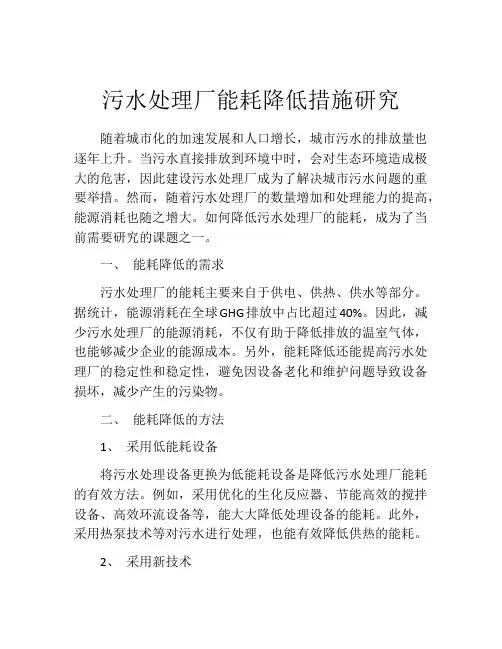 污水处理厂能耗降低措施研究

随着城市化的加速发展和人口增长，城市污水的排放量也逐年上升。当污水直接排放到环境中时，会对生态环境造成极大的危害，因此建设污水处理厂成为了解决城市污水问题的重要举措。然而，随着污水处理厂的数量增加和处理能力的提高，能源消耗也随之增大。如何降低污水处理厂的能耗，成为了当前需要研究的课题之一。

一、 能耗降低的需求

污水处理厂的能耗主要来自于供电、供热、供水等部分。据统计，能源消耗在全球GHG排放中占比超过40%。因此，减少污水处理厂的能源消耗，不仅有助于降低排放的温室气体，也能够减少企业的能源成本。另外，能耗降低还能提高污水处理厂的稳定性和稳定性，避免因设备老化和维护问题导致设备损坏，减少产生的污染物。

二、 能耗降低的方法

1、 采用低能耗设备

将污水处理设备更换为低能耗设备是降低污水处理厂能耗的有效方法。例如，采用优化的生化反应器、节能高效的搅拌设备、高效环流设备等，能大大降低处理设备的能耗。此外，采用热泵技术等对污水进行处理，也能有效降低供热的能耗。

2、 采用新技术